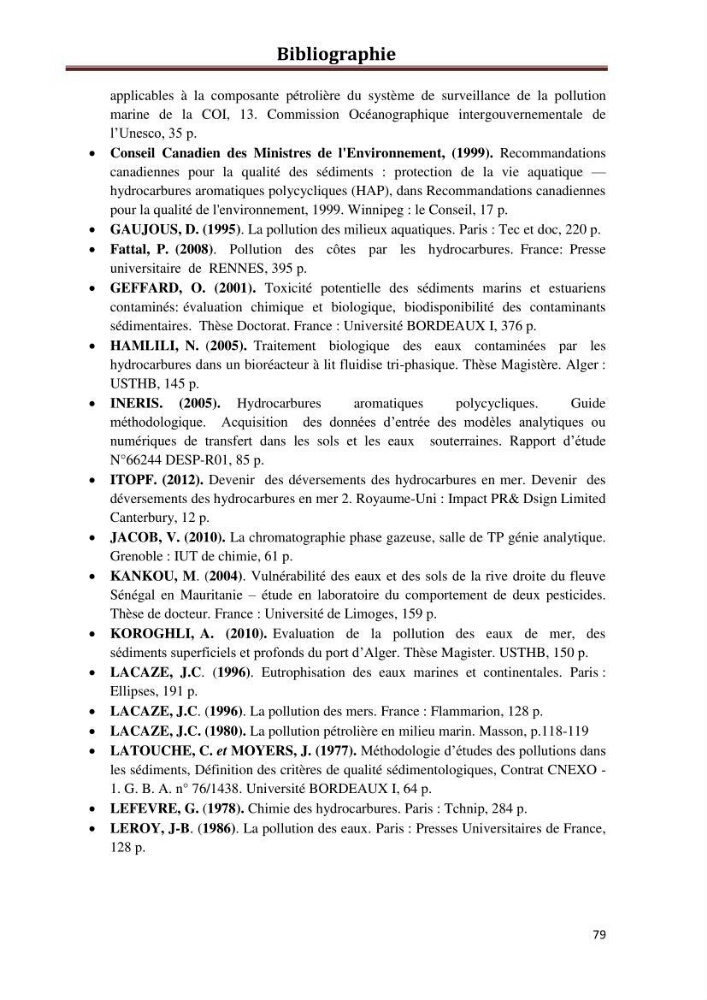 Bibliographie

applicables à la composante pétrolière du système de surveillance de la pollution marine de la COI, 13. Commission Océanographique intergouvernementale de l'Unesco, 35 p.

• Conseil Canadien des Ministres de l'Environnement, (1999). Recommandations canadiennes pour la qualité des sédiments : protection de la vie aquatique — hydrocarbures aromatiques polycycliques (HAP), dans Recommandations canadiennes pour la qualité de l'environnement, 1999. Winnipeg : le Conseil, 17 p.
• GAUJOUS, D. (1995). La pollution des milieux aquatiques. Paris : Tec et doc, 220 p.
• Fattal, P. (2008). Pollution des côtes par les hydrocarbures. France: Presse universitaire de RENNES, 395 p.
• GEFFARD, O. (2001). Toxicité potentielle des sédiments marins et estuariens contaminés: évaluation chimique et biologique, biodisponibilité des contaminants sédimentaires. Thèse Doctorat. France : Université BORDEAUX I, 376 p.
• HAMLILI, N. (2005). Traitement biologique des eaux contaminées par les hydrocarbures dans un bioréacteur à lit fluidise tri-phasique. Thèse Magistère. Alger : USTHB, 145 p.
• INERIS. (2005). Hydrocarbures aromatiques polycycliques. Guide méthodologique. Acquisition des données d'entrée des modèles analytiques ou numériques de transfert dans les sols et les eaux souterraines. Rapport d'étude N°66244 DESP-R01, 85 p.
• ITOPF. (2012). Devenir des déversements des hydrocarbures en mer. Devenir des déversements des hydrocarbures en mer 2. Royaume-Uni : Impact PR& Dsign Limited Canterbury, 12 p.
• JACOB, V. (2010). La chromatographie phase gazeuse, salle de TP génie analytique. Grenoble : IUT de chimie, 61 p.
• KANKOU, M. (2004). Vulnérabilité des eaux et des sols de la rive droite du fleuve Sénégal en Mauritanie – étude en laboratoire du comportement de deux pesticides. Thèse de docteur. France : Université de Limoges, 159 p.
• KOROGHLI, A. (2010). Evaluation de la pollution des eaux de mer, des sédiments superficiels et profonds du port d'Alger. Thèse Magister. USTHB, 150 p.
• LACAZE, J.C. (1996). Eutrophisation des eaux marines et continentales. Paris : Ellipses, 191 p.
• LACAZE, J.C. (1996). La pollution des mers. France : Flammarion, 128 p.
• LACAZE, J.C. (1980). La pollution pétrolière en milieu marin. Masson, p.118-119
• LATOUCHE, C. et MOYERS, J. (1977). Méthodologie d'études des pollutions dans les sédiments, Définition des critères de qualité sédimentologiques, Contrat CNEXO - 1. G. B. A. n° 76/1438. Université BORDEAUX I, 64 p.
• LEFEVRE, G. (1978). Chimie des hydrocarbures. Paris : Tchnip, 284 p.
• LEROY, J-B. (1986). La pollution des eaux. Paris : Presses Universitaires de France, 128 p.

79